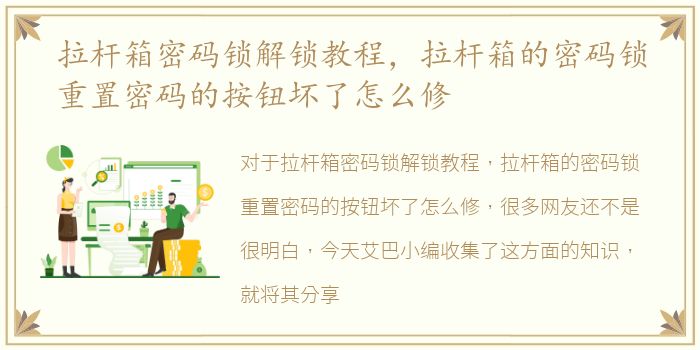 拉杆箱密码锁解锁教程，拉杆箱的密码锁重置密码的按钮坏了怎么修

对于拉杆箱密码锁解锁教程，拉杆箱的密码锁重置密码的按钮坏了怎么修，很多网友还不是很明白，今天艾巴小编收集了这方面的知识，就将其分享